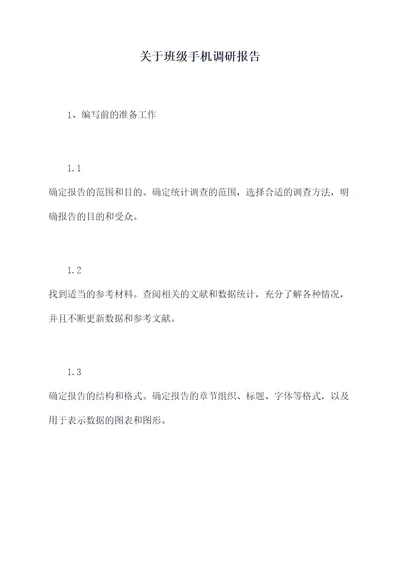 关于班级手机调研报告

1、编写前的准备工作

1.1

确定报告的范围和目的。确定统计调查的范围，选择合适的调查方法，明确报告的目的和受众。

1.2

找到适当的参考材料。查阅相关的文献和数据统计，充分了解各种情况，并且不断更新数据和参考文献。

1.3

确定报告的结构和格式。确定报告的章节组织、标题、字体等格式，以及用于表示数据的图表和图形。